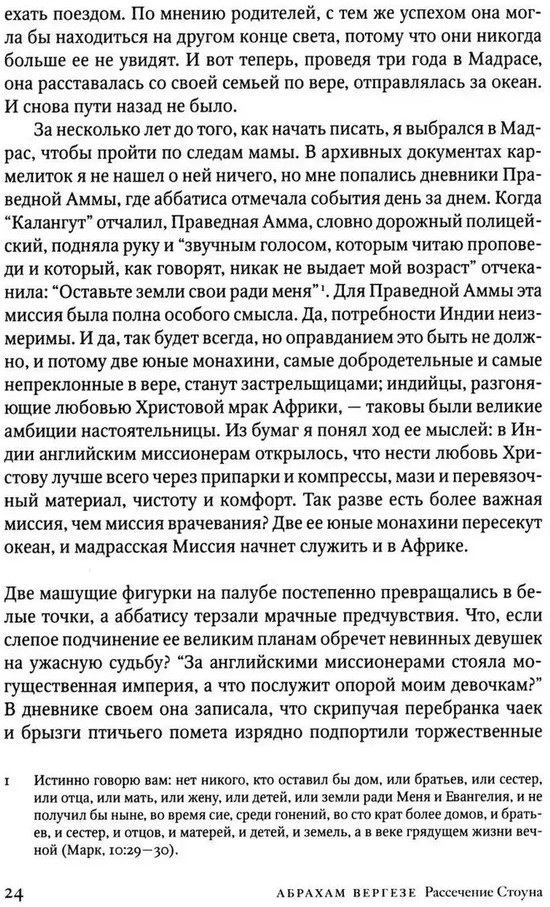 ехать поездом. По мнению родителей, с тем же успехом она могла бы находиться на другом конце света, потому что они никогда больше ее не увидят. И вот теперь, проведя три года в Мадрасе, она расставалась со своей семьей по вере, отправлялась за океан. И снова пути назад не было.

За несколько лет до того, как начать писать, я выбрался в Мадрас, чтобы пройти по следам мамы. В архивных документах кармелиток я не нашел о ней ничего, но мне попались дневники Праведной Аммы, где аббатиса отмечала события день за днем. Когда "Калангут" отчалил, Праведная Амма, словно дорожный полицейский, подняла руку и "звучным голосом, которым читаю проповеди и который, как говорят, никак не выдает мой возраст" отчеканила: "Оставьте земли свои ради меня"¹. Для Праведной Аммы эта миссия была полна особого смысла. Да, потребности Индии неизмеримы. И да, так будет всегда, но оправданием это быть не должно, и потому две юные монахини, самые добродетельные и самые непреклонные в вере, станут застрельщицами; индийцы, разгоняющие любовью Христовой мрак Африки, — таковы были великие амбиции настоятельницы. Из бумаг я понял ход ее мыслей: в Индии английским миссионерам открылось, что нести любовь Христову лучше всего через припарки и компрессы, мази и перевязочный материал, чистоту и комфорт. Так разве есть более важная миссия, чем миссия врачевания? Две ее юные монахини пересекут океан, и мадрасская Миссия начнет служить и в Африке.

Две машущие фигурки на палубе постепенно превращались в белые точки, а аббатису терзали мрачные предчувствия. Что, если слепое подчинение ее великим планам обречет невинных девушек на ужасную судьбу? "За английскими миссионерами стояла могущественная империя, а что послужит опорой моим девочкам?" В дневнике своем она записала, что скрипучая перебранка чаек и брызги птичьего помета изрядно подпортили торжественные

1 Истинно говорю вам: нет никого, кто оставил бы дом, или братьев, или сестер, или отца, или мать, или жену, или детей, или земли ради Меня и Евангелия, и не получил бы ныне, во время сие, среди гонений, во сто крат более домов, и братьев, и сестер, и отцов, и матерей, и детей, и земель, а в веке грядущем жизни вечной (Марк, 10:29–30).

24 АБРАХАМ ВЕРГЕЗЕ Рассечение Стоуна